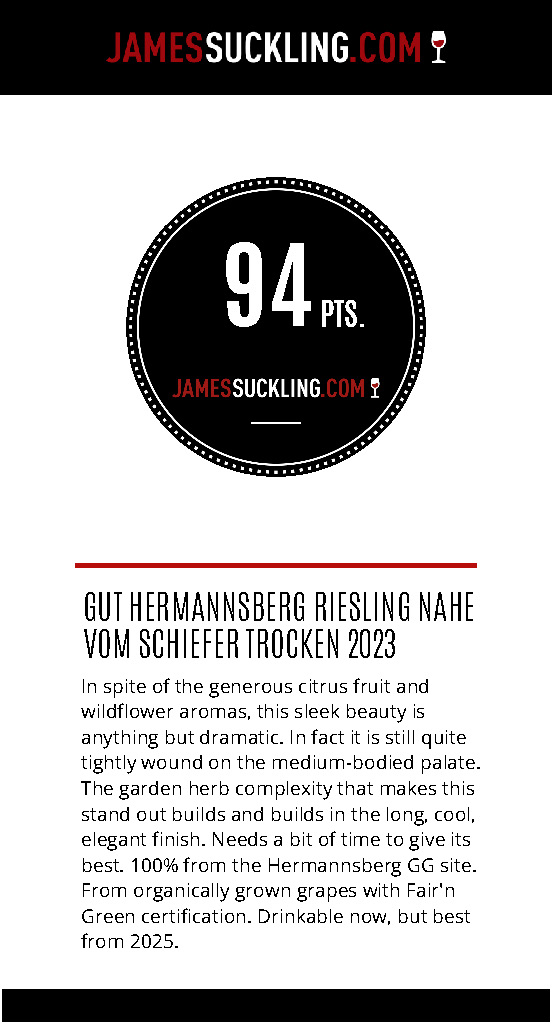 JAMESSUCKLING.COM

94 PTS.

JAMESSUCKLING.COM

GUT HERMANNSBERG RIESLING NAHE VOM SCHIEFER TROCKEN 2023

In spite of the generous citrus fruit and wildflower aromas, this sleek beauty is anything but dramatic. In fact it is still quite tightly wound on the medium-bodied palate. The garden herb complexity that makes this stand out builds and builds in the long, cool, elegant finish. Needs a bit of time to give its best. 100% from the Hermannsberg GG site. From organically grown grapes with Fair'n Green certification. Drinkable now, but best from 2025.